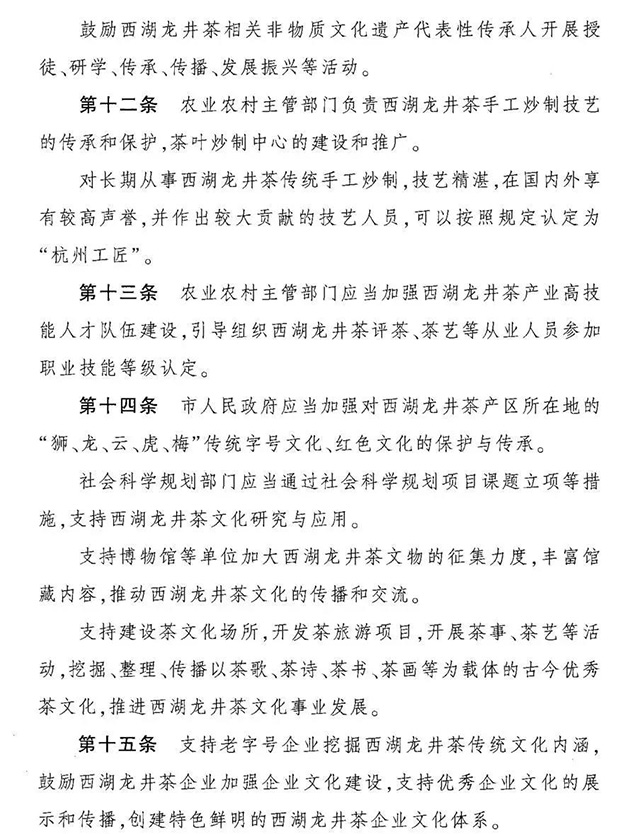 鼓励西湖龙井茶相关非物质文化遗产代表性传承人开展授徒、研学、传承、传播、发展振兴等活动。

第十二条　农业农村主管部门负责西湖龙井茶手工炒制技艺的传承和保护，茶叶炒制中心的建设和推广。

对长期从事西湖龙井茶传统手工炒制，技艺精湛，在国内外享有较高声誉，并作出较大贡献的技艺人员，可以按照规定认定为“杭州工匠”。

第十三条　农业农村主管部门应当加强西湖龙井茶产业高技能人才队伍建设，引导组织西湖龙井茶评茶、茶艺等从业人员参加职业技能等级认定。

第十四条　市人民政府应当加强对西湖龙井茶产区所在地的“狮、龙、云、虎、梅”传统字号文化、红色文化的保护与传承。

社会科学规划部门应当通过社会科学规划项目课题立项等措施，支持西湖龙井茶文化研究与应用。

支持博物馆等单位加大西湖龙井茶文物的征集力度，丰富馆藏内容，推动西湖龙井茶文化的传播和交流。

支持建设茶文化场所，开发茶旅游项目，开展茶事、茶艺等活动，挖掘、整理、传播以茶歌、茶诗、茶书、茶画等为载体的古今优秀茶文化，推进西湖龙井茶文化事业发展。

第十五条　支持老字号企业挖掘西湖龙井茶传统文化内涵，鼓励西湖龙井茶企业加强企业文化建设，支持优秀企业文化的展示和传播，创建特色鲜明的西湖龙井茶企业文化体系。